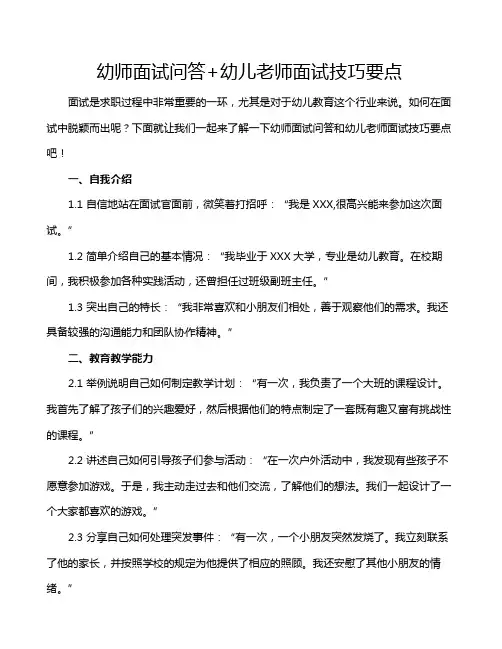 幼师面试问答+幼儿老师面试技巧要点

面试是求职过程中非常重要的一环，尤其是对于幼儿教育这个行业来说。如何在面试中脱颖而出呢？下面就让我们一起来了解一下幼师面试问答和幼儿老师面试技巧要点吧！

一、自我介绍

1.1 自信地站在面试官面前，微笑着打招呼：“我是 XXX,很高兴能来参加这次面试。”

1.2 简单介绍自己的基本情况：“我毕业于 XXX 大学，专业是幼儿教育。在校期间，我积极参加各种实践活动，还曾担任过班级副班主任。”

1.3 突出自己的特长：“我非常喜欢和小朋友们相处，善于观察他们的需求。我还具备较强的沟通能力和团队协作精神。”

二、教育教学能力

2.1 举例说明自己如何制定教学计划：“有一次，我负责了一个大班的课程设计。我首先了解了孩子们的兴趣爱好，然后根据他们的特点制定了一套既有趣又富有挑战性的课程。”

2.2 讲述自己如何引导孩子们参与活动：“在一次户外活动中，我发现有些孩子不愿意参加游戏。于是，我主动走过去和他们交流，了解他们的想法。我们一起设计了一个大家都喜欢的游戏。”

2.3 分享自己如何处理突发事件：“有一次，一个小朋友突然发烧了。我立刻联系了他的家长，并按照学校的规定为他提供了相应的照顾。我还安慰了其他小朋友的情绪。”